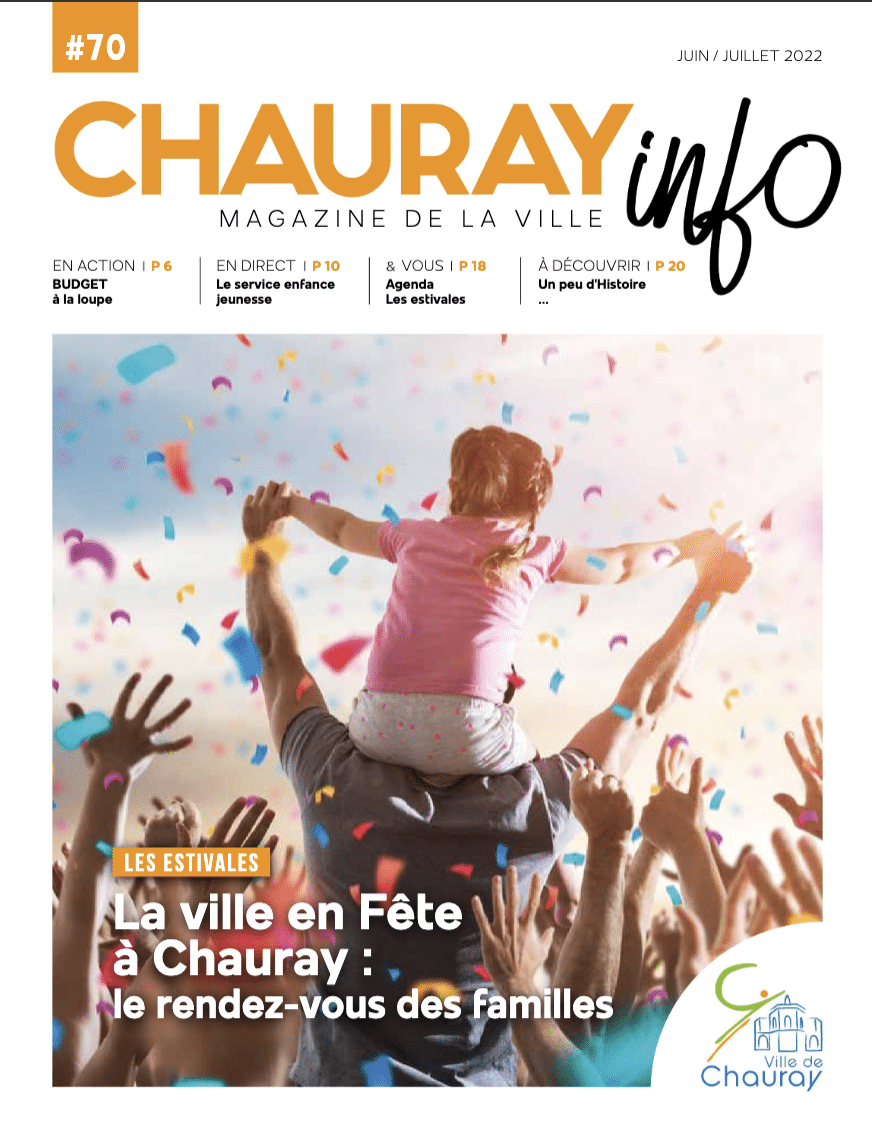 #70

JUIN / JUILLET 2022

CHAURAY info

MAGAZINE DE LA VILLE

EN ACTION | P 6
BUDGET
à la loupe

EN DIRECT | P 10
Le service enfance
jeunesse

& VOUS | P 18
Agenda
Les estivales

À DÉCOUVRIR | P 20
Un peu d'Histoire
...

LES ESTIVALES

La ville en Fête
à Chauray :
le rendez-vous des familles

Ville de
Chauray